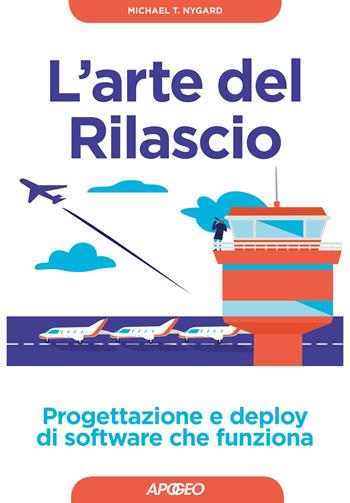 MICHAEL T. NYGARD

L'arte del Rilascio

Progettazione e deploy di software che funziona

APOGEO